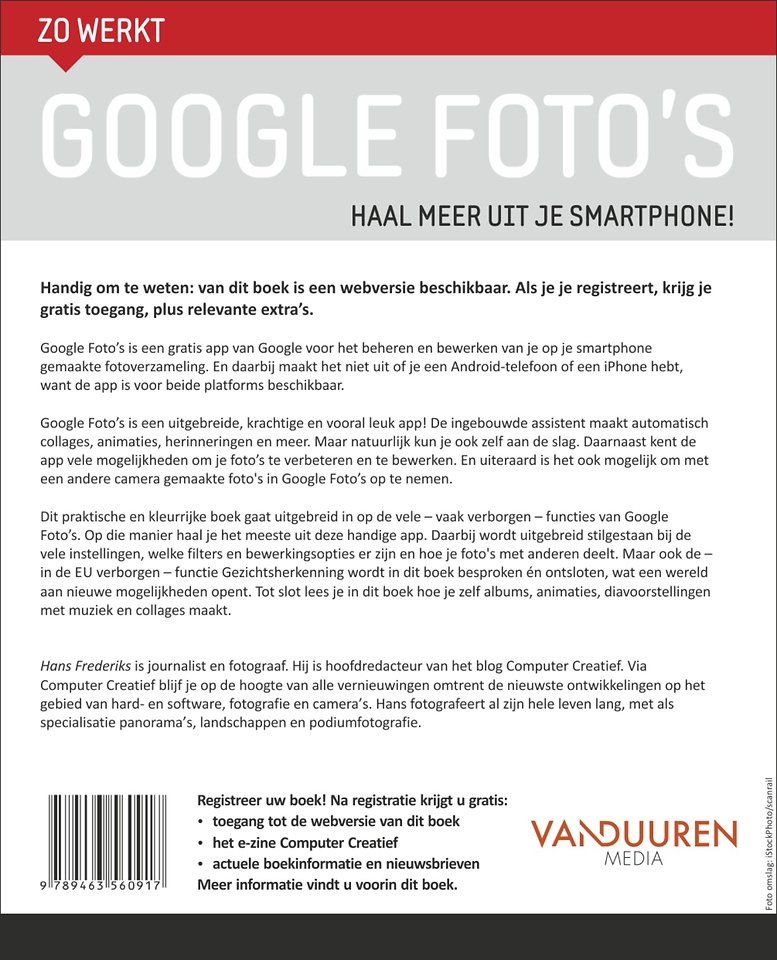 ZO WERKT

GOOGLE FOTO'S

HAAL MEER UIT JE SMARTPHONE!

Handig om te weten: van dit boek is een webversie beschikbaar. Als je je registreert, krijg je gratis toegang, plus relevante extra's.

Google Foto's is een gratis app van Google voor het beheren en bewerken van je op je smartphone gemaakte fotoverzameling. En daarbij maakt het niet uit of je een Android-telefoon of een iPhone hebt, want de app is voor beide platforms beschikbaar.

Google Foto's is een uitgebreide, krachtige en vooral leuk app! De ingebouwde assistent maakt automatisch collages, animaties, herinneringen en meer. Maar natuurlijk kun je ook zelf aan de slag. Daarnaast kent de app vele mogelijkheden om je foto's te verbeteren en te bewerken. En uiteraard is het ook mogelijk om met een andere camera gemaakte foto's in Google Foto's op te nemen.

Dit praktische en kleurrijke boek gaat uitgebreid in op de vele – vaak verborgen – functies van Google Foto's. Op die manier haal je het meeste uit deze handige app. Daarbij wordt uitgebreid stilgestaan bij de vele instellingen, welke filters en bewerkingsopties er zijn en hoe je foto's met anderen deelt. Maar ook de – in de EU verborgen – functie Gezichtsherkenning wordt in dit boek besproken én ontsloten, wat een wereld aan nieuwe mogelijkheden opent. Tot slot lees je in dit boek hoe je zelf albums, animaties, diavoorstellingen met muziek en collages maakt.

Hans Frederiks is journalist en fotograaf. Hij is hoofdredacteur van het blog Computer Creatief. Via Computer Creatief blijf je op de hoogte van alle vernieuwingen omtrent de nieuwste ontwikkelingen op het gebied van hard- en software, fotografie en camera's. Hans fotografeert al zijn hele leven lang, met als specialisatie panorama's, landschappen en podiumfotografie.

9 789463 560917

Registreer uw boek! Na registratie krijgt u gratis:
• toegang tot de webversie van dit boek
• het e-zine Computer Creatief
• actuele boekinformatie en nieuwsbrieven
Meer informatie vindt u voorin dit boek.

VANDUUREN MEDIA

Foto omslag: iStockPhoto/scanrail